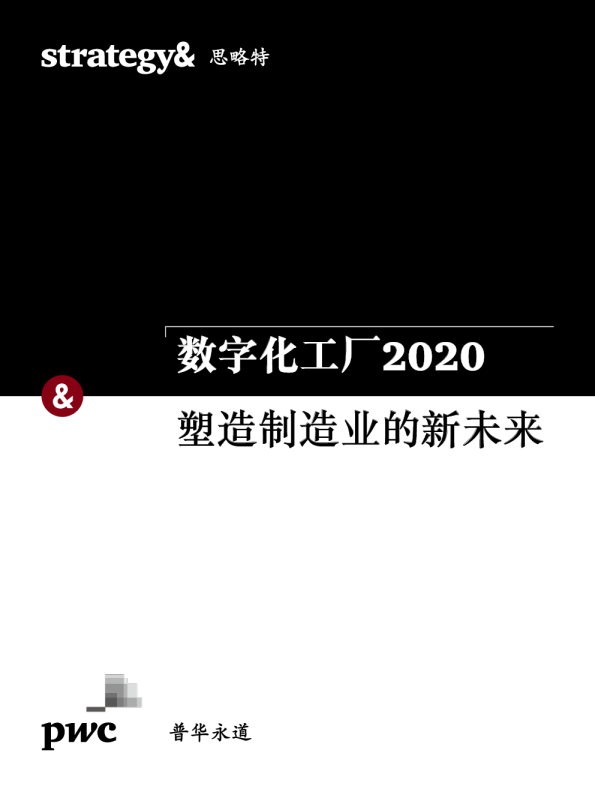 strategy& 思略特

数字化工厂2020

&

塑造制造业的新未来

pwc 普华永道